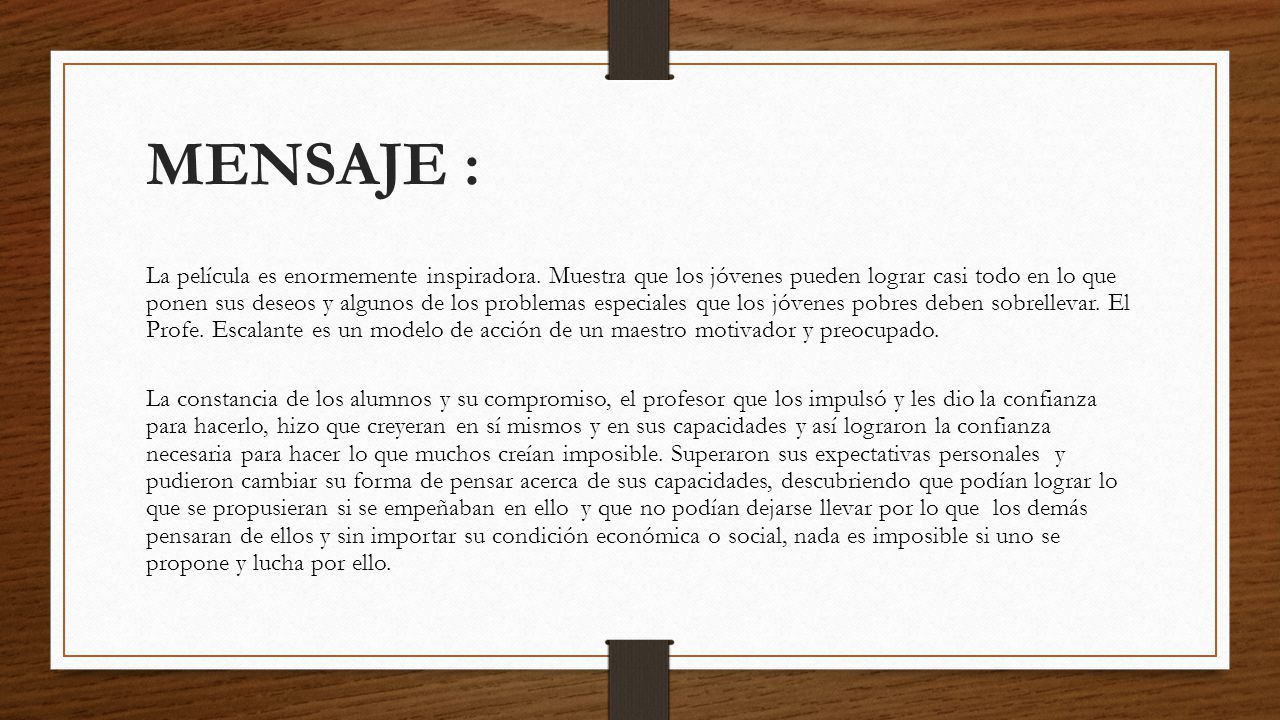 MENSAJE :

La película es enormemente inspiradora. Muestra que los jóvenes pueden lograr casi todo en lo que ponen sus deseos y algunos de los problemas especiales que los jóvenes pobres deben sobrellevar. El Profe. Escalante es un modelo de acción de un maestro motivador y preocupado.

La constancia de los alumnos y su compromiso, el profesor que los impulsó y les dio la confianza para hacerlo, hizo que creyeran en sí mismos y en sus capacidades y así lograron la confianza necesaria para hacer lo que muchos creían imposible. Superaron sus expectativas personales y pudieron cambiar su forma de pensar acerca de sus capacidades, descubriendo que podían lograr lo que se propusieran si se empeñaban en ello y que no podían dejarse llevar por lo que los demás pensaran de ellos y sin importar su condición económica o social, nada es imposible si uno se propone y lucha por ello.